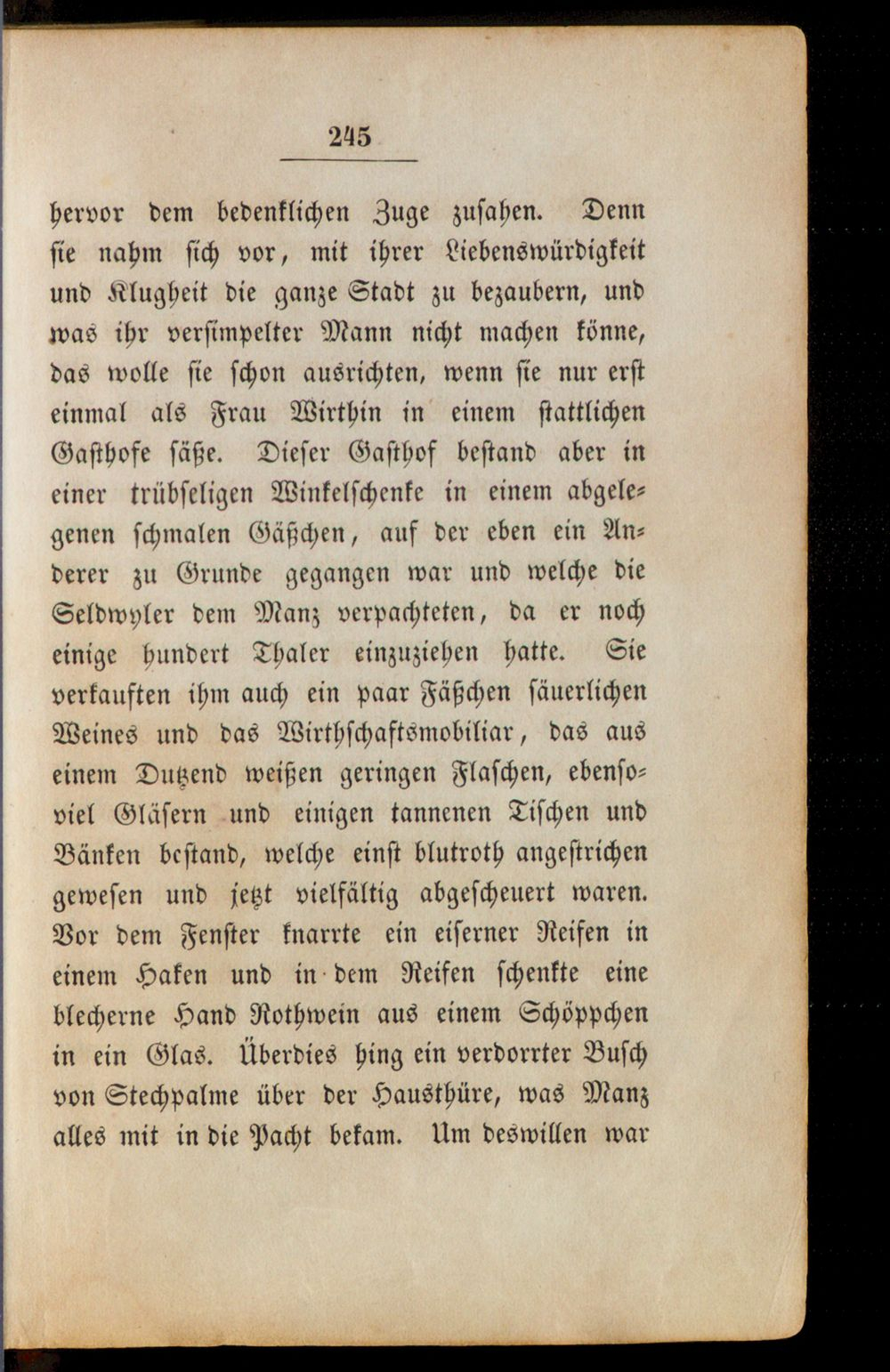 245

hervor dem bedenklichen Zuge zusahen. Denn sie nahm sich vor, mit ihrer Liebenswürdigkeit und Klugheit die ganze Stadt zu bezaubern, und was ihr versimpelter Mann nicht machen könne, das wolle sie schon ausrichten, wenn sie nur erst einmal als Frau Wirthin in einem stattlichen Gasthofe säße. Dieser Gasthof bestand aber in einer trübseligen Winkelschenke in einem abgelegenen schmalen Gäßchen, auf der eben ein Anderer zu Grunde gegangen war und welche die Seldwyler dem Manz verpachteten, da er noch einige hundert Thaler einzuziehen hatte. Sie verkauften ihm auch ein paar Fäßchen säuerlichen Weines und das Wirthschaftsmobiliar, das aus einem Dutzend weißen geringen Flaschen, ebensoviel Gläsern und einigen tannenen Tischen und Bänken bestand, welche einst blutroth angestrichen gewesen und jetzt vielfältig abgescheuert waren. Vor dem Fenster knarrte ein eiserner Reifen in einem Haken und in dem Reifen schenkte eine blecherne Hand Rothwein aus einem Schöppchen in ein Glas. Überdies hing ein verdorrter Busch von Stechpalme über der Hausthüre, was Manz alles mit in die Pacht bekam. Um deswillen war